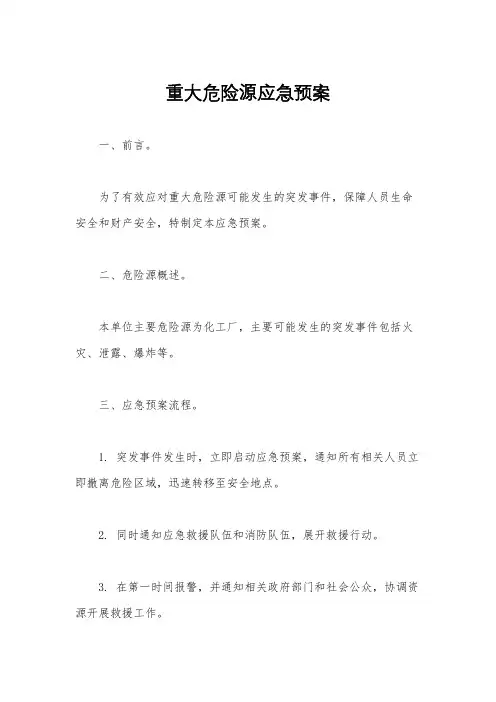 重大危险源应急预案

一、前言。

为了有效应对重大危险源可能发生的突发事件，保障人员生命安全和财产安全，特制定本应急预案。

二、危险源概述。

本单位主要危险源为化工厂，主要可能发生的突发事件包括火灾、泄露、爆炸等。

三、应急预案流程。

1. 突发事件发生时，立即启动应急预案，通知所有相关人员立即撤离危险区域，迅速转移至安全地点。

2. 同时通知应急救援队伍和消防队伍，展开救援行动。

3. 在第一时间报警，并通知相关政府部门和社会公众，协调资源开展救援工作。